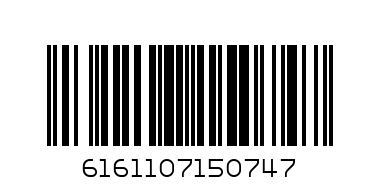 6161107150747